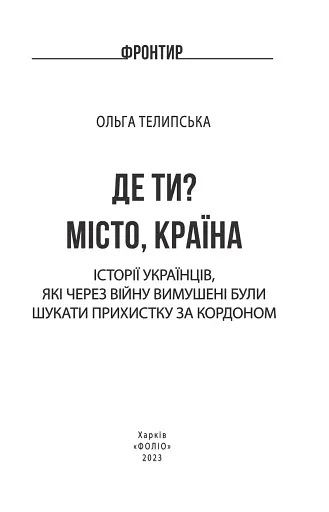 ФРОНТИР

ОЛЬГА ТЕЛИПСЬКА

ДЕ ТИ?
МІСТО, КРАЇНА

ІСТОРІЇ УКРАЇНЦІВ,
ЯКІ ЧЕРЕЗ ВІЙНУ ВИМУШЕНІ БУЛИ
ШУКАТИ ПРИХИСТКУ ЗА КОРДОНОМ

Харків
«ФОЛІО»
2023